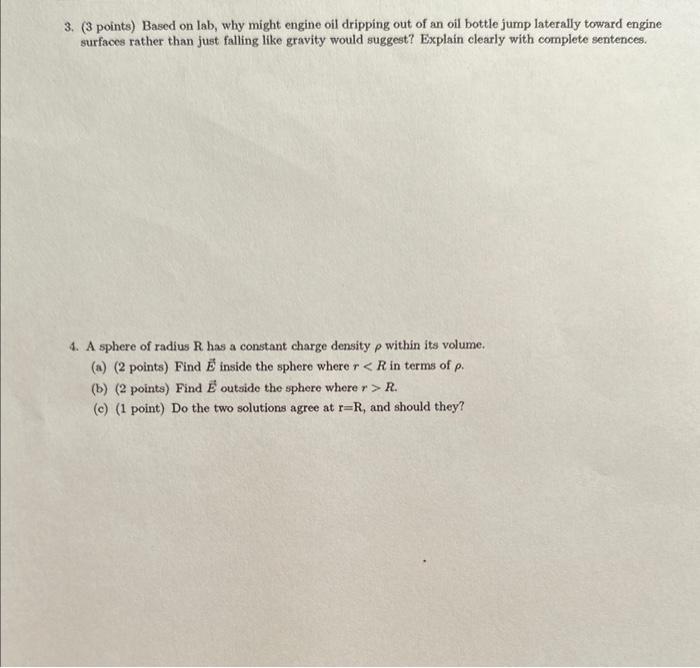 3. (3 points) Based on lab, why might engine oil dripping out of an oil bottle jump laterally toward engine surfaces rather than just falling like gravity would suggest? Explain clearly with complete sentences.

4. A sphere of radius R has a constant charge density $\rho$ within its volume.
(a) (2 points) Find $\vec{E}$ inside the sphere where $r < R$ in terms of $\rho$.
(b) (2 points) Find $\vec{E}$ outside the sphere where $r > R$.
(c) (1 point) Do the two solutions agree at r=R, and should they?